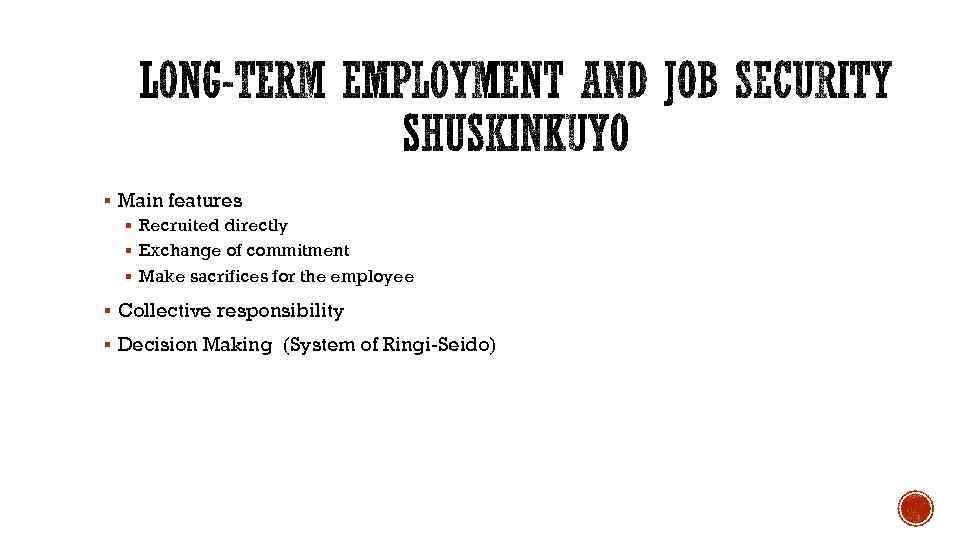 LONG-TERM EMPLOYMENT AND JOB SECURITY SHUSKINKUYO

• Main features
• Recruited directly
• Exchange of commitment
• Make sacrifices for the employee
• Collective responsibility
• Decision Making (System of Ringi-Seido)